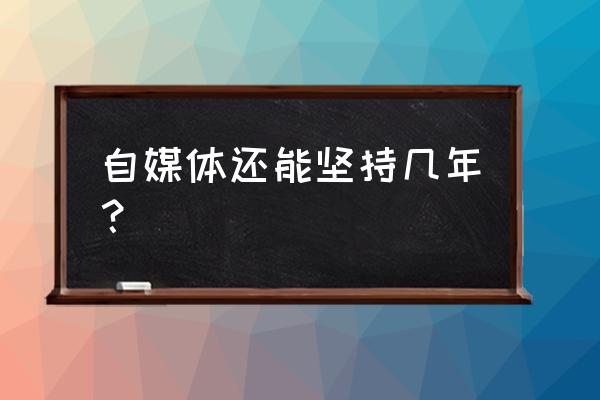 自媒体还能坚持几年？